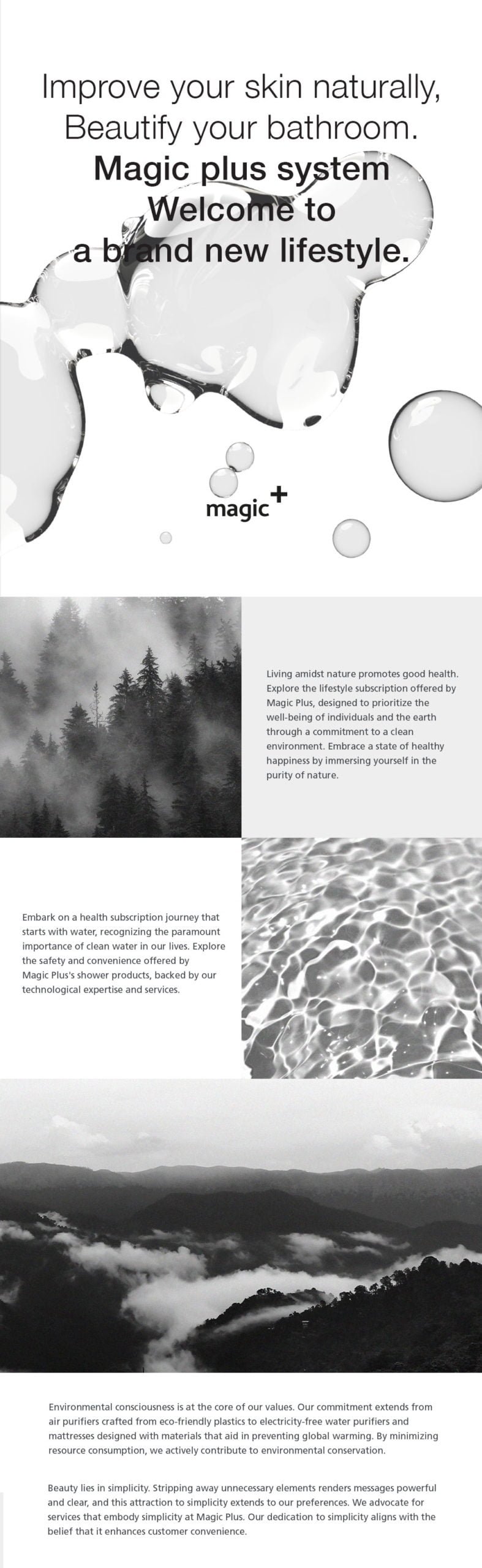 Improve your skin naturally, Beautify your bathroom.

Magic plus system Welcome to a brand new lifestyle.

magic+

Living amidst nature promotes good health. Explore the lifestyle subscription offered by Magic Plus, designed to prioritize the well-being of individuals and the earth through a commitment to a clean environment. Embrace a state of healthy happiness by immersing yourself in the purity of nature.

Embark on a health subscription journey that starts with water, recognizing the paramount importance of clean water in our lives. Explore the safety and convenience offered by Magic Plus's shower products, backed by our technological expertise and services.

Environmental consciousness is at the core of our values. Our commitment extends from air purifiers crafted from eco-friendly plastics to electricity-free water purifiers and mattresses designed with materials that aid in preventing global warming. By minimizing resource consumption, we actively contribute to environmental conservation.

Beauty lies in simplicity. Stripping away unnecessary elements renders messages powerful and clear, and this attraction to simplicity extends to our preferences. We advocate for services that embody simplicity at Magic Plus. Our dedication to simplicity aligns with the belief that it enhances customer convenience.